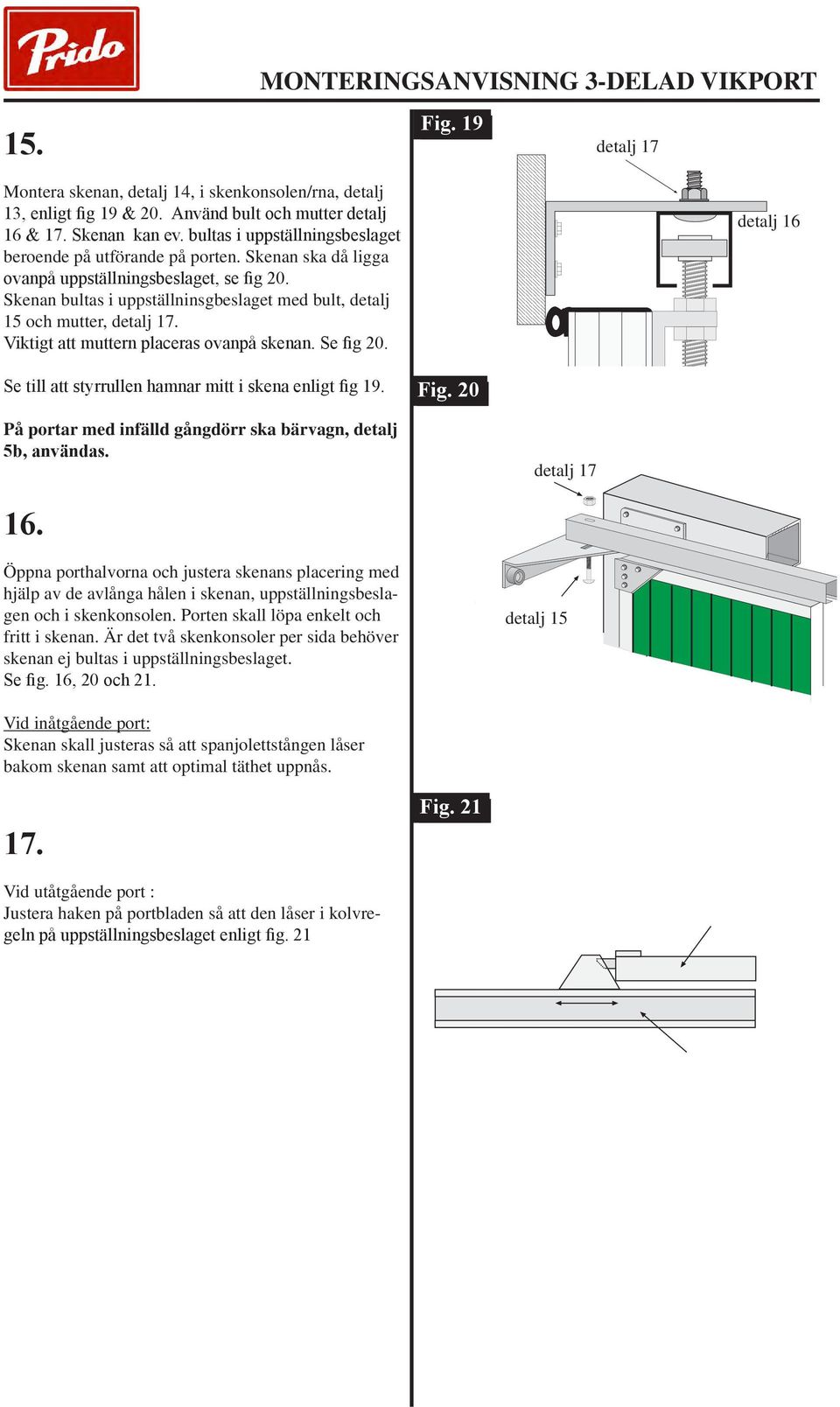 Prido

MONTERINGSANVISNING 3-DELAD VIKPORT

15.

Montera skenan, detalj 14, i skenkonsolen/rna, detalj 13, enligt fig 19 & 20. Använd bult och mutter detalj 16 & 17. Skenan kan ev. bultas i uppställningsbeslaget beroende på utförande på porten. Skenan ska då ligga ovanpå uppställningsbeslaget, se fig 20.
Skenan bultas i uppställninsgbeslaget med bult, detalj 15 och mutter, detalj 17.
Viktigt att muttern placeras ovanpå skenan. Se fig 20.

Se till att styrrullen hamnar mitt i skena enligt fig 19.

På portar med infälld gångdörr ska bärvagn, detalj 5b, användas.

16.

Öppna porthalvorna och justera skenans placering med hjälp av de avlånga hålen i skenan, uppställningsbeslagen och i skenkonsolen. Porten skall löpa enkelt och fritt i skenan. Är det två skenkonsoler per sida behöver skenan ej bultas i uppställningsbeslaget.
Se fig. 16, 20 och 21.

Vid inåtgående port:
Skenan skall justeras så att spanjolettstången låser bakom skenan samt att optimal täthet uppnås.

17.

Vid utåtgående port :
Justera haken på portbladen så att den låser i kolvregeln på uppställningsbeslaget enligt fig. 21

Fig. 19

detalj 17

detalj 16

Fig. 20

detalj 17

detalj 15

Fig. 21